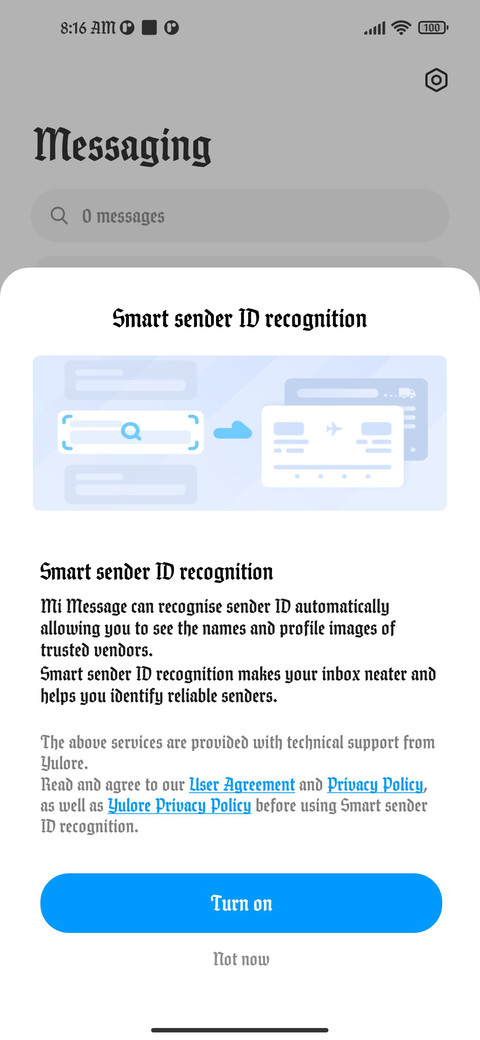 8:16 AM

100

Messaging

0 messages

Smart sender ID recognition

Smart sender ID recognition

Mi Message can recognise sender ID automatically allowing you to see the names and profile images of trusted vendors.
Smart sender ID recognition makes your inbox neater and helps you identify reliable senders.

The above services are provided with technical support from Yulore.
Read and agree to our User Agreement and Privacy Policy, as well as Yulore Privacy Policy before using Smart sender ID recognition.

Turn on

Not now